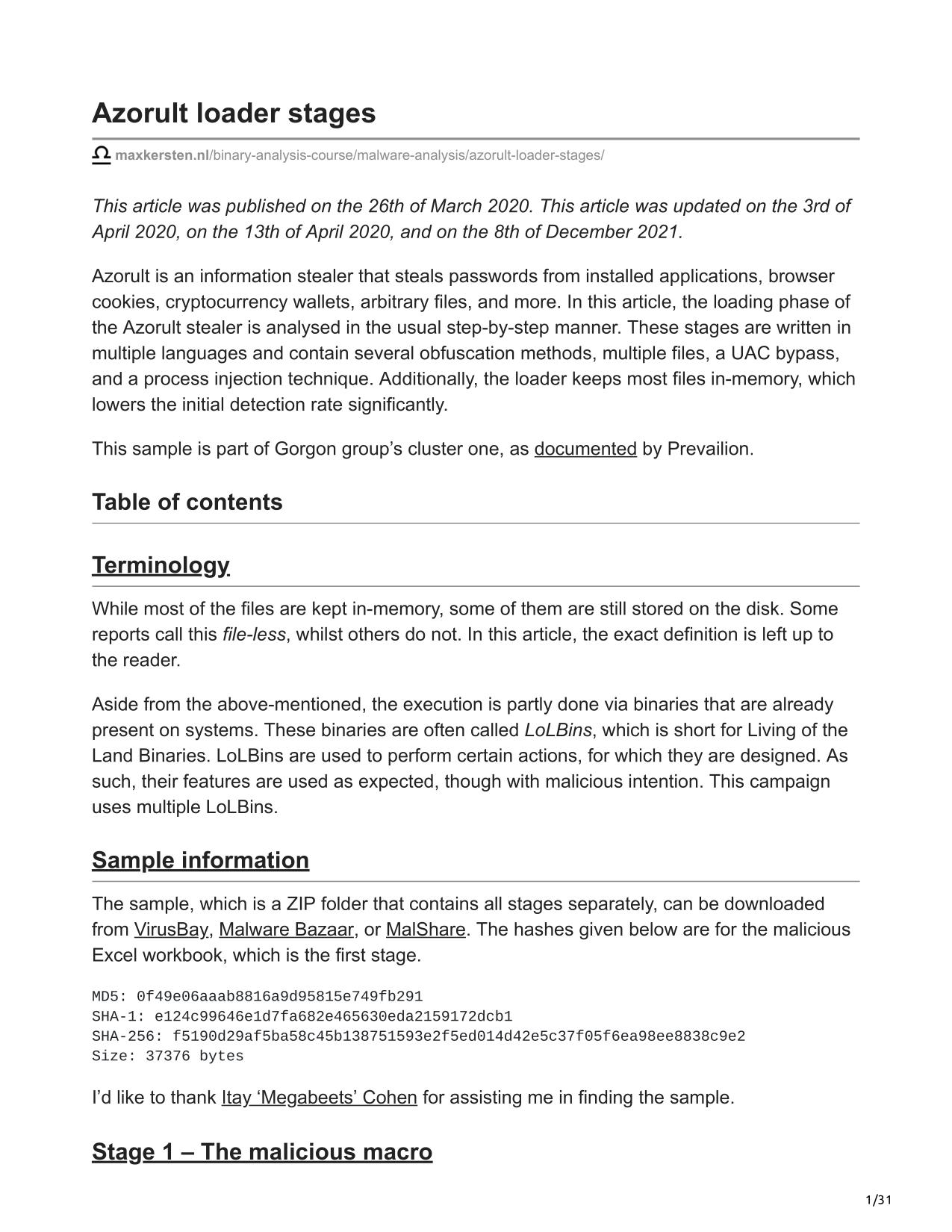 Azorult loader stages

maxkersten.nl/binary-analysis-course/malware-analysis/azorult-loader-stages/

This article was published on the 26th of March 2020. This article was updated on the 3rd of April 2020, on the 13th of April 2020, and on the 8th of December 2021.

Azorult is an information stealer that steals passwords from installed applications, browser cookies, cryptocurrency wallets, arbitrary files, and more. In this article, the loading phase of the Azorult stealer is analysed in the usual step-by-step manner. These stages are written in multiple languages and contain several obfuscation methods, multiple files, a UAC bypass, and a process injection technique. Additionally, the loader keeps most files in-memory, which lowers the initial detection rate significantly.

This sample is part of Gorgon group's cluster one, as documented by Prevailion.

Table of contents

Terminology

While most of the files are kept in-memory, some of them are still stored on the disk. Some reports call this file-less, whilst others do not. In this article, the exact definition is left up to the reader.

Aside from the above-mentioned, the execution is partly done via binaries that are already present on systems. These binaries are often called LoLBins, which is short for Living of the Land Binaries. LoLBins are used to perform certain actions, for which they are designed. As such, their features are used as expected, though with malicious intention. This campaign uses multiple LoLBins.

Sample information

The sample, which is a ZIP folder that contains all stages separately, can be downloaded from VirusBay, Malware Bazaar, or MalShare. The hashes given below are for the malicious Excel workbook, which is the first stage.

MD5: 0f49e06aaab8816a9d95815e749fb291
SHA-1: e124c99646e1d7fa682e465630eda2159172dcb1
SHA-256: f5190d29af5ba58c45b138751593e2f5ed014d42e5c37f05f6ea98ee8838c9e2
Size: 37376 bytes

I'd like to thank Itay 'Megabeets' Cohen for assisting me in finding the sample.

Stage 1 – The malicious macro

1/31